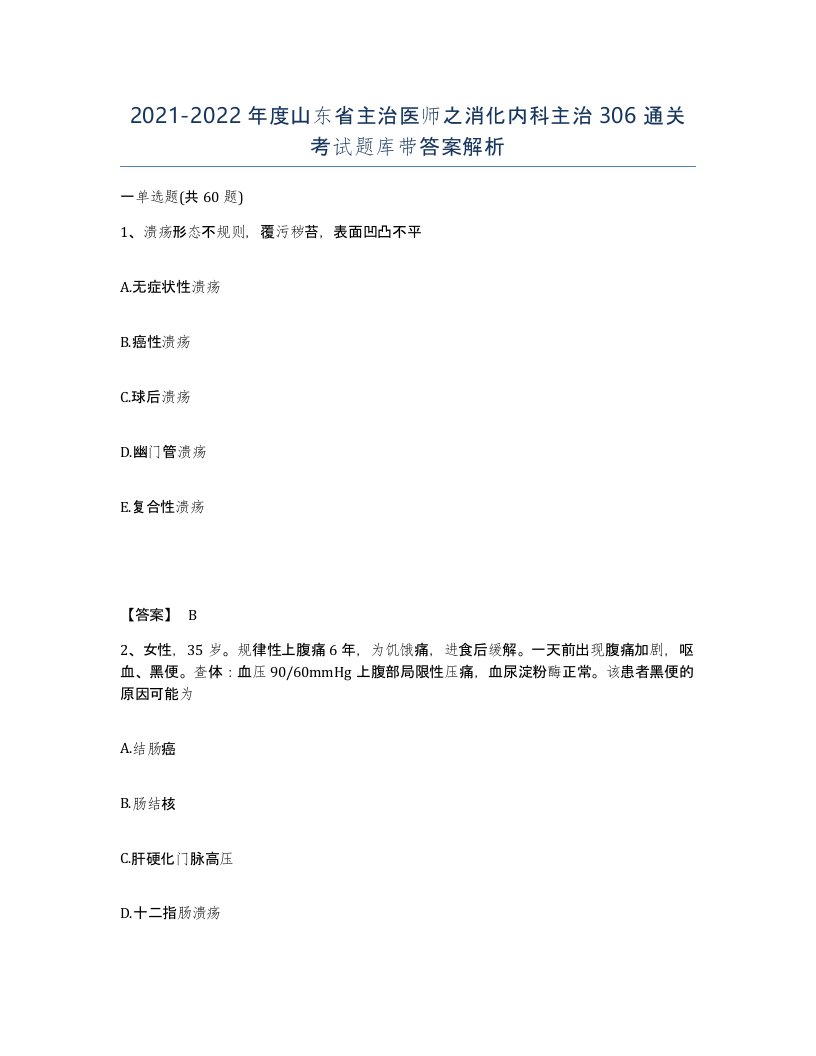 2021-2022年度山东省主治医师之消化内科主治306通关考试题库带答案解析

一单选题(共60题)

1、溃疡形态不规则，覆污秽苔，表面凹凸不平

A.无症状性溃疡

B.癌性溃疡

C.球后溃疡

D.幽门管溃疡

E.复合性溃疡

【答案】 B

2、女性，35岁。规律性上腹痛6年，为饥饿痛，进食后缓解。一天前出现腹痛加剧，呕血、黑便。查体：血压90/60mmHg上腹部局限性压痛，血尿淀粉酶正常。该患者黑便的原因可能为

A.结肠癌

B.肠结核

C.肝硬化门脉高压

D.十二指肠溃疡